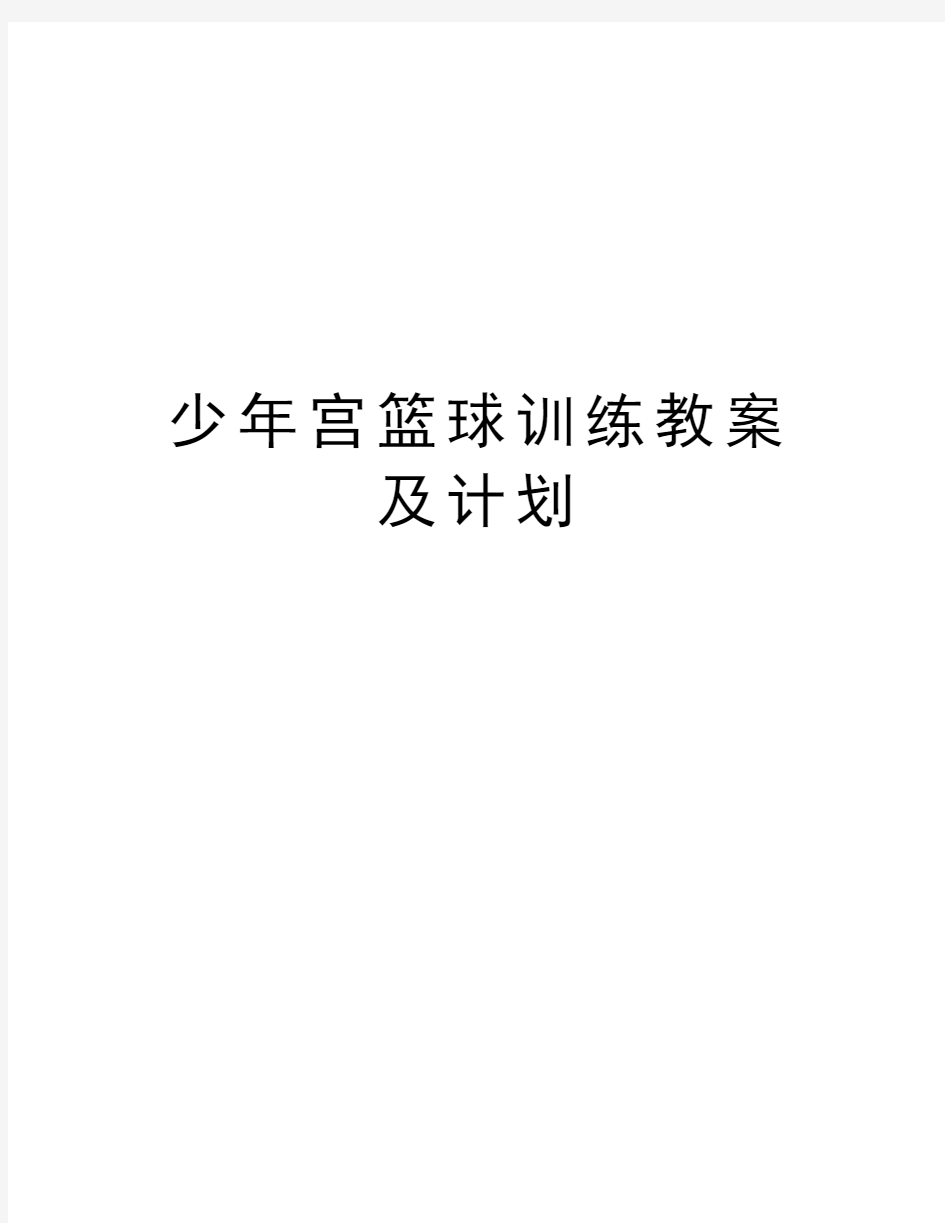 少年宫篮球训练教案及计划